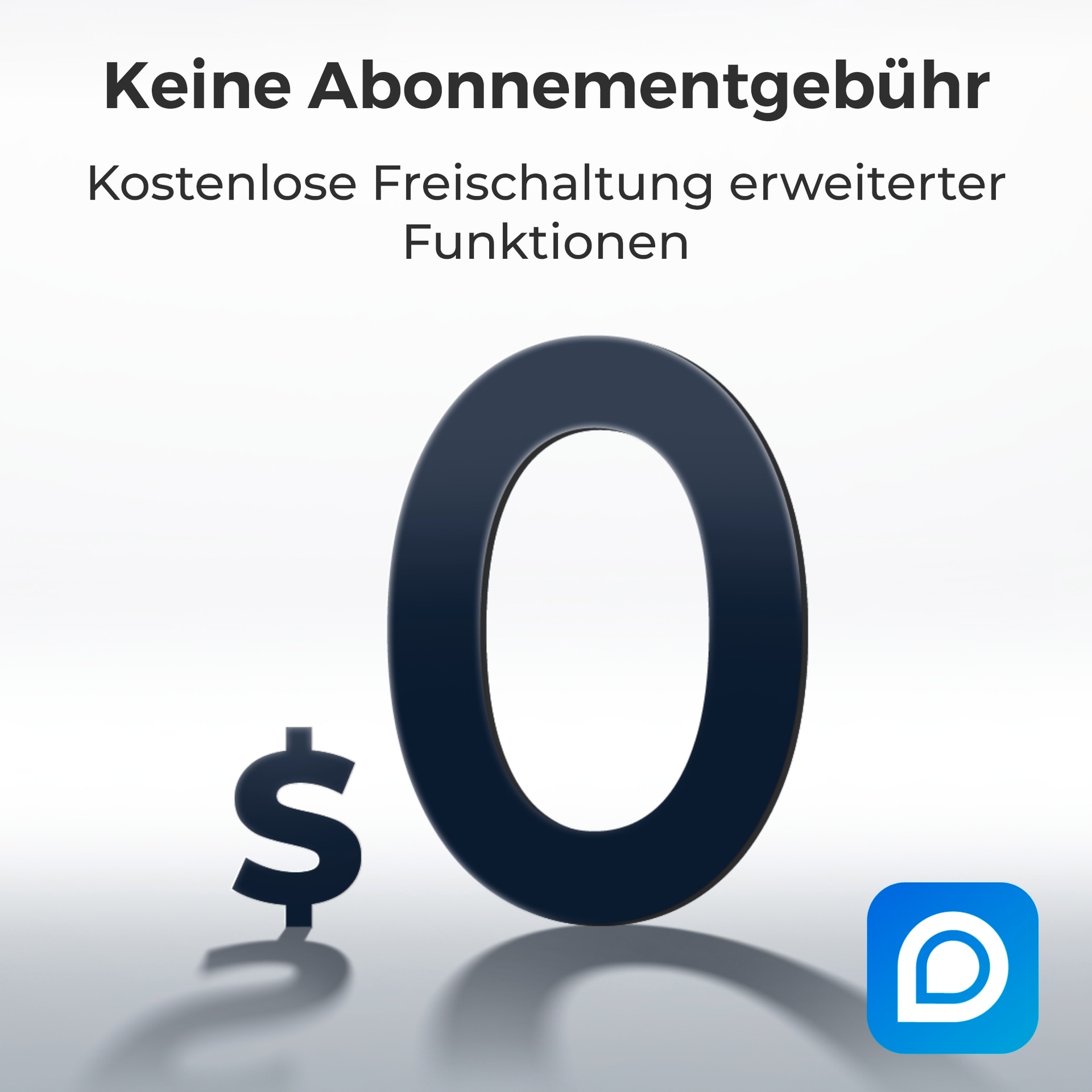 Keine Abonnementgebühr

Kostenlose Freischaltung erweiterter Funktionen

$0